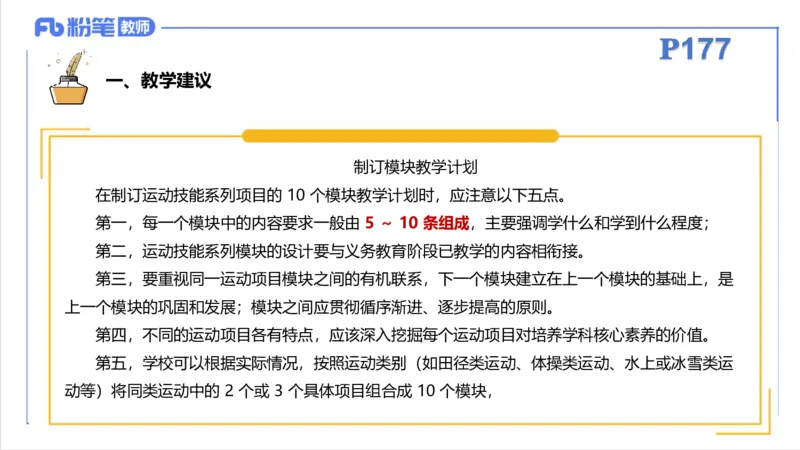 Fb 粉笔 教师

P177

一、教学建议

制订模块教学计划

在制订运动技能系列项目的 10 个模块教学计划时，应注意以下五点。

第一，每一个模块中的内容要求一般由 5 ～ 10 条组成，主要强调学什么和学到什么程度；

第二，运动技能系列模块的设计要与义务教育阶段已教学的内容相衔接。

第三，要重视同一运动项目模块之间的有机联系，下一个模块建立在上一个模块的基础上，是上一个模块的巩固和发展；模块之间应贯彻循序渐进、逐步提高的原则。

第四，不同的运动项目各有特点，应该深入挖掘每个运动项目对培养学科核心素养的价值。

第五，学校可以根据实际情况，按照运动类别（如田径类运动、体操类运动、水上或冰雪类运动等）将同类运动中的 2 个或 3 个具体项目组合成 10 个模块，